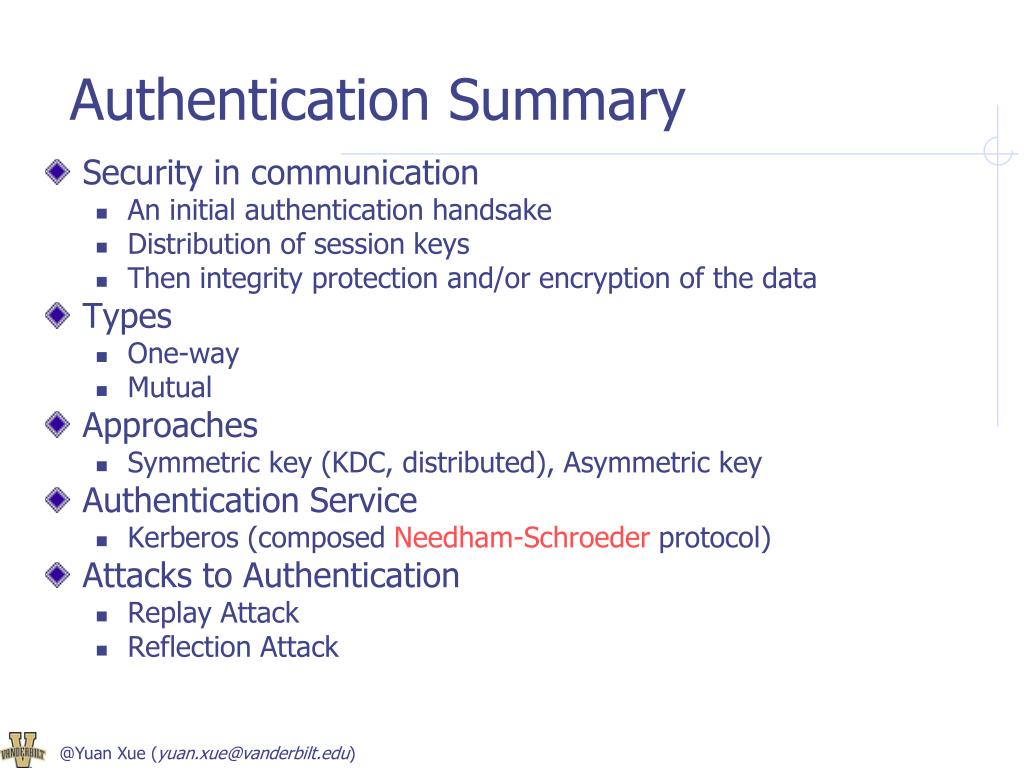 Authentication Summary

Security in communication

- An initial authentication handsake
- Distribution of session keys
- Then integrity protection and/or encryption of the data

Types

- One-way
- Mutual

Approaches

- Symmetric key (KDC, distributed), Asymmetric key

Authentication Service

- Kerberos (composed Needham-Schroeder protocol)

Attacks to Authentication

- Replay Attack
- Reflection Attack

VANDERBILT

@Yuan Xue (yuan.xue@vanderbilt.edu)